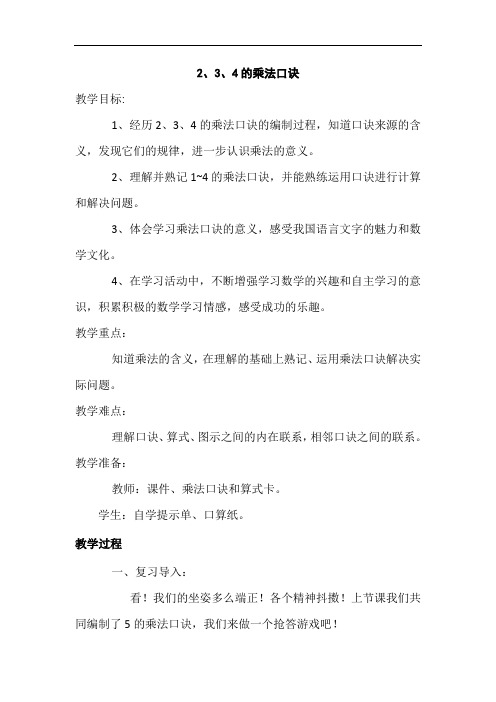 2、3、4的乘法口诀

教学目标:

1、经历2、3、4的乘法口诀的编制过程，知道口诀来源的含义，发现它们的规律，进一步认识乘法的意义。

2、理解并熟记1~4的乘法口诀，并能熟练运用口诀进行计算和解决问题。

3、体会学习乘法口诀的意义，感受我国语言文字的魅力和数学文化。

4、在学习活动中，不断增强学习数学的兴趣和自主学习的意识，积累积极的数学学习情感，感受成功的乐趣。

教学重点:

知道乘法的含义，在理解的基础上熟记、运用乘法口诀解决实际问题。

教学难点:

理解口诀、算式、图示之间的内在联系，相邻口诀之间的联系。

教学准备:

教师：课件、乘法口诀和算式卡。

学生：自学提示单、口算纸。

教学过程

一、复习导入：

看！我们的坐姿多么端正！各个精神抖擞！上节课我们共同编制了5的乘法口诀，我们来做一个抢答游戏吧！